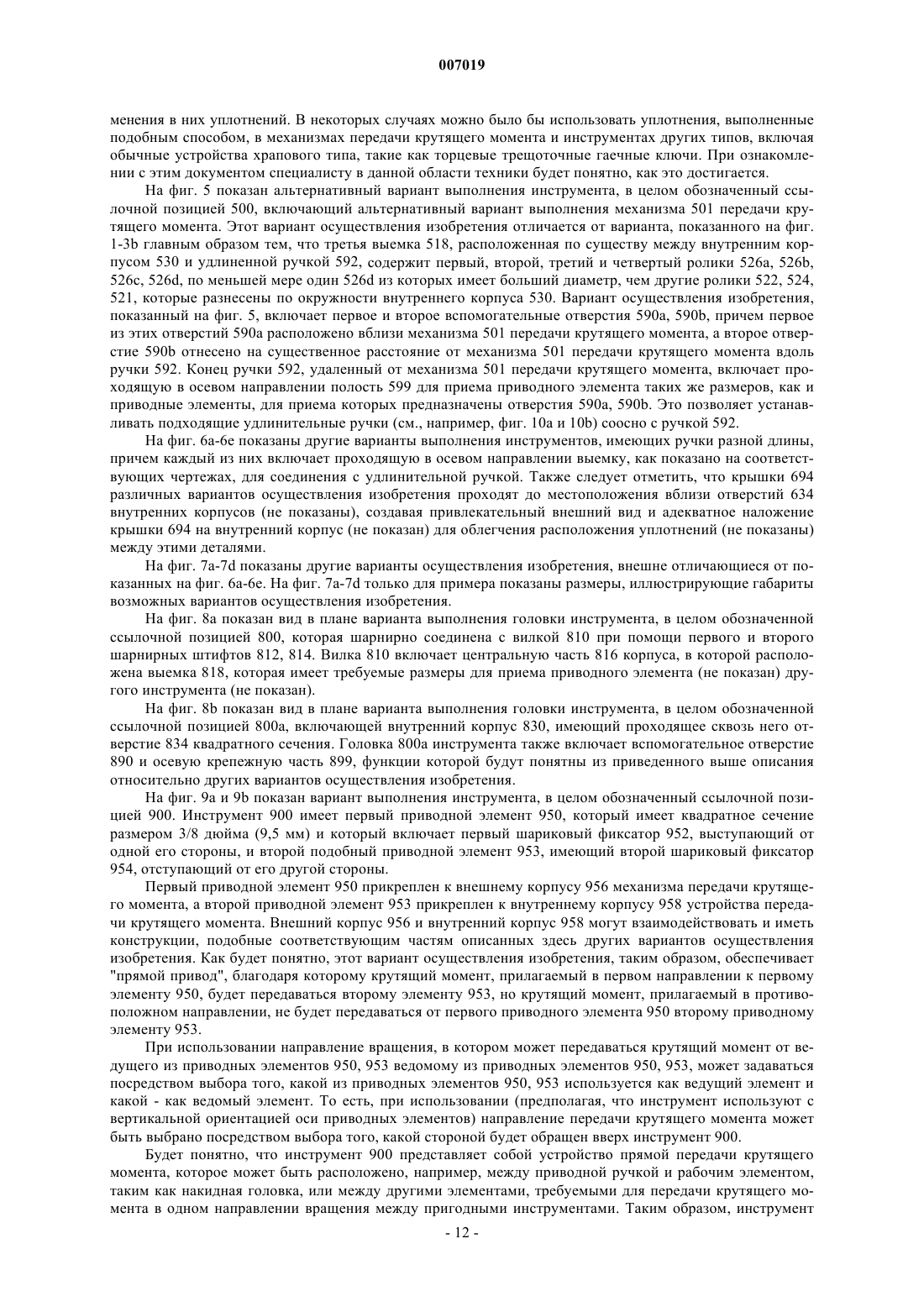 007019

менения в них уплотнений. В некоторых случаях можно было бы использовать уплотнения, выполненные подобным способом, в механизмах передачи крутящего момента и инструментах других типов, включая обычные устройства храпового типа, такие как торцевые трещоточные гаечные ключи. При ознакомлении с этим документом специалисту в данной области техники будет понятно, как это достигается.

На фиг. 5 показан альтернативный вариант выполнения инструмента, в целом обозначенный ссылочной позицией 500, включающий альтернативный вариант выполнения механизма 501 передачи крутящего момента. Этот вариант осуществления изобретения отличается от варианта, показанного на фиг. 1-3b главным образом тем, что третья выемка 518, расположенная по существу между внутренним корпусом 530 и удлиненной ручкой 592, содержит первый, второй, третий и четвертый ролики 526a, 526b, 526c, 526d, по меньшей мере один 526d из которых имеет больший диаметр, чем другие ролики 522, 524, 521, которые разнесены по окружности внутреннего корпуса 530. Вариант осуществления изобретения, показанный на фиг. 5, включает первое и второе вспомогательные отверстия 590a, 590b, причем первое из этих отверстий 590a расположено вблизи механизма 501 передачи крутящего момента, а второе отверстие 590b отнесено на существенное расстояние от механизма 501 передачи крутящего момента вдоль ручки 592. Конец ручки 592, удаленный от механизма 501 передачи крутящего момента, включает проходящую в осевом направлении полость 599 для приема приводного элемента таких же размеров, как и приводные элементы, для приема которых предназначены отверстия 590a, 590b. Это позволяет устанавливать подходящие удлинительные ручки (см., например, фиг. 10a и 10b) соосно с ручкой 592.

На фиг. 6a-6e показаны другие варианты выполнения инструментов, имеющих ручки разной длины, причем каждый из них включает проходящую в осевом направлении выемку, как показано на соответствующих чертежах, для соединения с удлинительной ручкой. Также следует отметить, что крышки 694 различных вариантов осуществления изобретения проходят до местоположения вблизи отверстий 634 внутренних корпусов (не показаны), создавая привлекательный внешний вид и адекватное наложение крышки 694 на внутренний корпус (не показан) для облегчения расположения уплотнений (не показаны) между этими деталями.

На фиг. 7a-7d показаны другие варианты осуществления изобретения, внешне отличающиеся от показанных на фиг. 6a-6e. На фиг. 7a-7d только для примера показаны размеры, иллюстрирующие габариты возможных вариантов осуществления изобретения.

На фиг. 8a показан вид в плане варианта выполнения головки инструмента, в целом обозначенной ссылочной позицией 800, которая шарнирно соединена с вилкой 810 при помощи первого и второго шарнирных штифтов 812, 814. Вилка 810 включает центральную часть 816 корпуса, в которой расположена выемка 818, которая имеет требуемые размеры для приема приводного элемента (не показан) другого инструмента (не показан).

На фиг. 8b показан вид в плане варианта выполнения головки инструмента, в целом обозначенной ссылочной позицией 800a, включающей внутренний корпус 830, имеющий проходящее сквозь него отверстие 834 квадратного сечения. Головка 800a инструмента также включает вспомогательное отверстие 890 и осевую крепежную часть 899, функции которой будут понятны из приведенного выше описания относительно других вариантов осуществления изобретения.

На фиг. 9a и 9b показан вариант выполнения инструмента, в целом обозначенный ссылочной позицией 900. Инструмент 900 имеет первый приводной элемент 950, который имеет квадратное сечение размером 3/8 дюйма (9,5 мм) и который включает первый шариковый фиксатор 952, выступающий от одной его стороны, и второй подобный приводной элемент 953, имеющий второй шариковый фиксатор 954, отступающий от его другой стороны.

Первый приводной элемент 950 прикреплен к внешнему корпусу 956 механизма передачи крутящего момента, а второй приводной элемент 953 прикреплен к внутреннему корпусу 958 устройства передачи крутящего момента. Внешний корпус 956 и внутренний корпус 958 могут взаимодействовать и иметь конструкции, подобные соответствующим частям описанных здесь других вариантов осуществления изобретения. Как будет понятно, этот вариант осуществления изобретения, таким образом, обеспечивает "прямой привод", благодаря которому крутящий момент, прилагаемый в первом направлении к первому элементу 950, будет передаваться второму элементу 953, но крутящий момент, прилагаемый в противоположном направлении, не будет передаваться от первого приводного элемента 950 второму приводному элементу 953.

При использовании направление вращения, в котором может передаваться крутящий момент от ведущего из приводных элементов 950, 953 ведомому из приводных элементов 950, 953, может задаваться посредством выбора того, какой из приводных элементов 950, 953 используется как ведущий элемент и какой - как ведомый элемент. То есть, при использовании (предполагая, что инструмент используют с вертикальной ориентацией оси приводных элементов) направление передачи крутящего момента может быть выбрано посредством выбора того, какой стороной будет обращен вверх инструмент 900.

Будет понятно, что инструмент 900 представляет собой устройство прямой передачи крутящего момента, которое может быть расположено, например, между приводной ручкой и рабочим элементом, таким как накидная головка, или между другими элементами, требуемыми для передачи крутящего момента в одном направлении вращения между пригодными инструментами. Таким образом, инструмент

- 12 -